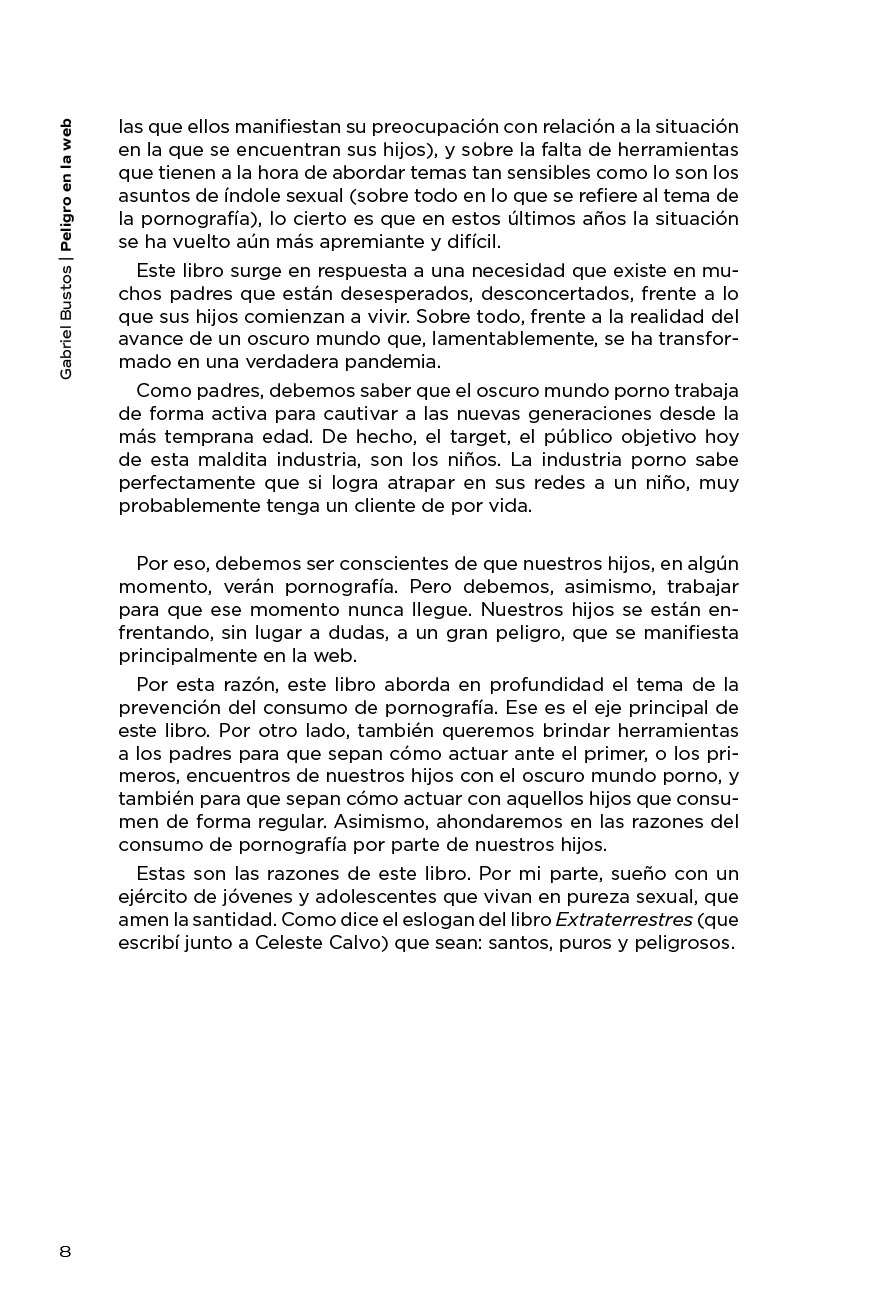 Gabriel Bustos | Peligro en la web

las que ellos manifiestan su preocupación con relación a la situación en la que se encuentran sus hijos), y sobre la falta de herramientas que tienen a la hora de abordar temas tan sensibles como lo son los asuntos de índole sexual (sobre todo en lo que se refiere al tema de la pornografía), lo cierto es que en estos últimos años la situación se ha vuelto aún más apremiante y difícil.

Este libro surge en respuesta a una necesidad que existe en muchos padres que están desesperados, desconcertados, frente a lo que sus hijos comienzan a vivir. Sobre todo, frente a la realidad del avance de un oscuro mundo que, lamentablemente, se ha transformado en una verdadera pandemia.

Como padres, debemos saber que el oscuro mundo porno trabaja de forma activa para cautivar a las nuevas generaciones desde la más temprana edad. De hecho, el target, el público objetivo hoy de esta maldita industria, son los niños. La industria porno sabe perfectamente que si logra atrapar en sus redes a un niño, muy probablemente tenga un cliente de por vida.

Por eso, debemos ser conscientes de que nuestros hijos, en algún momento, verán pornografía. Pero debemos, asimismo, trabajar para que ese momento nunca llegue. Nuestros hijos se están enfrentando, sin lugar a dudas, a un gran peligro, que se manifiesta principalmente en la web.

Por esta razón, este libro aborda en profundidad el tema de la prevención del consumo de pornografía. Ese es el eje principal de este libro. Por otro lado, también queremos brindar herramientas a los padres para que sepan cómo actuar ante el primer, o los primeros, encuentros de nuestros hijos con el oscuro mundo porno, y también para que sepan cómo actuar con aquellos hijos que consumen de forma regular. Asimismo, ahondaremos en las razones del consumo de pornografía por parte de nuestros hijos.

Estas son las razones de este libro. Por mi parte, sueño con un ejército de jóvenes y adolescentes que vivan en pureza sexual, que amen la santidad. Como dice el eslogan del libro Extraterrestres (que escribí junto a Celeste Calvo) que sean: santos, puros y peligrosos.

8